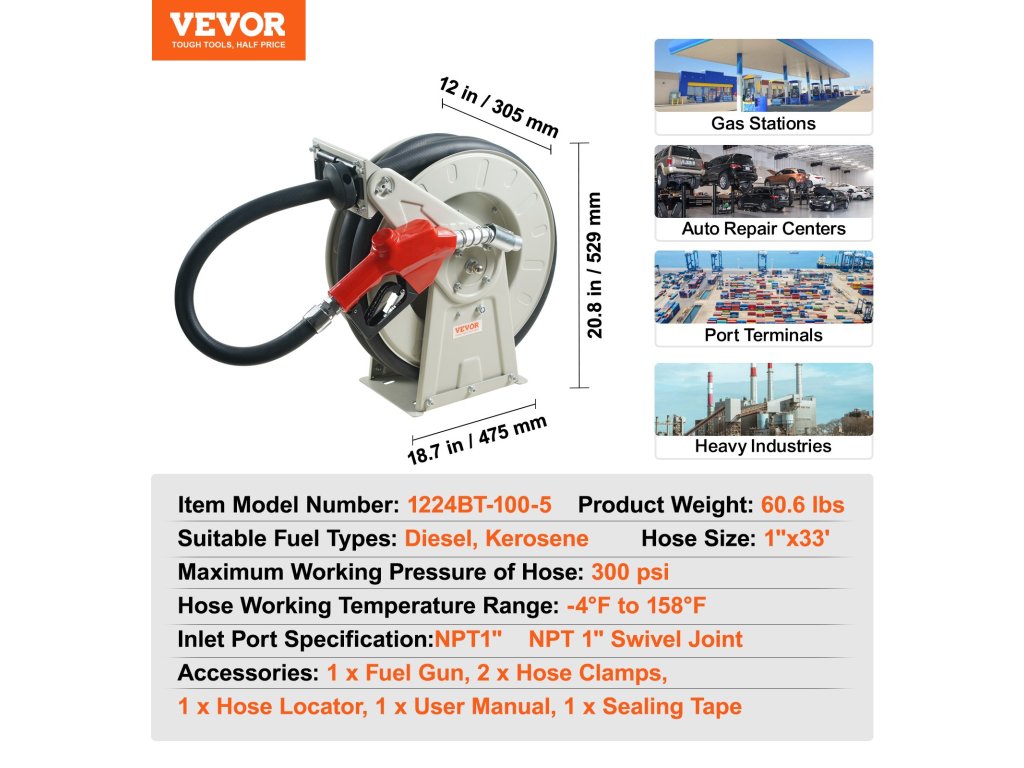 VEVOR
TOUGH TOOLS, HALF PRICE

12 in / 305 mm

20.8 in / 529 mm

18.7 in / 475 mm

VEVOR

Gas Stations

Auto Repair Centers

Port Terminals

Heavy Industries

Item Model Number: 1224BT-100-5 Product Weight: 60.6 lbs

Suitable Fuel Types: Diesel, Kerosene Hose Size: 1"x33'

Maximum Working Pressure of Hose: 300 psi

Hose Working Temperature Range: -4°F to 158°F

Inlet Port Specification:NPT1" NPT 1" Swivel Joint

Accessories: 1 x Fuel Gun, 2 x Hose Clamps,

1 x Hose Locator, 1 x User Manual, 1 x Sealing Tape